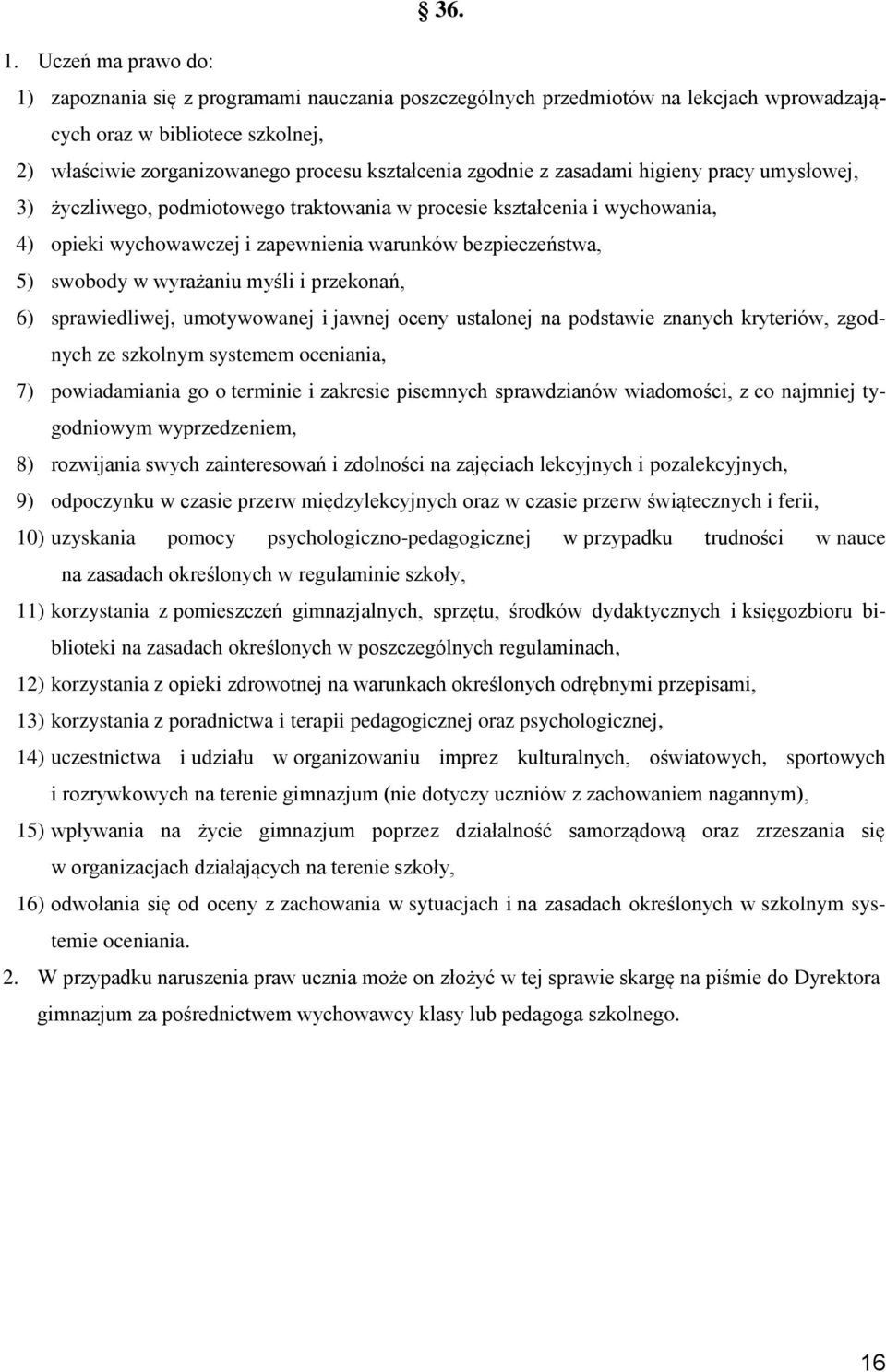 § 36.

1. Uczeń ma prawo do:

1) zapoznania się z programami nauczania poszczególnych przedmiotów na lekcjach wprowadzających oraz w bibliotece szkolnej,

2) właściwie zorganizowanego procesu kształcenia zgodnie z zasadami higieny pracy umysłowej,

3) życzliwego, podmiotowego traktowania w procesie kształcenia i wychowania,

4) opieki wychowawczej i zapewnienia warunków bezpieczeństwa,

5) swobody w wyrażaniu myśli i przekonań,

6) sprawiedliwej, umotywowanej i jawnej oceny ustalonej na podstawie znanych kryteriów, zgodnych ze szkolnym systemem oceniania,

7) powiadamiania go o terminie i zakresie pisemnych sprawdzianów wiadomości, z co najmniej tygodniowym wyprzedzeniem,

8) rozwijania swych zainteresowań i zdolności na zajęciach lekcyjnych i pozalekcyjnych,

9) odpoczynku w czasie przerw międzylekcyjnych oraz w czasie przerw świątecznych i ferii,

10) uzyskania pomocy psychologiczno-pedagogicznej w przypadku trudności w nauce na zasadach określonych w regulaminie szkoły,

11) korzystania z pomieszczeń gimnazjalnych, sprzętu, środków dydaktycznych i księgozbioru biblioteki na zasadach określonych w poszczególnych regulaminach,

12) korzystania z opieki zdrowotnej na warunkach określonych odrębnymi przepisami,

13) korzystania z poradnictwa i terapii pedagogicznej oraz psychologicznej,

14) uczestnictwa i udziału w organizowaniu imprez kulturalnych, oświatowych, sportowych i rozrywkowych na terenie gimnazjum (nie dotyczy uczniów z zachowaniem nagannym),

15) wpływania na życie gimnazjum poprzez działalność samorządową oraz zrzeszania się w organizacjach działających na terenie szkoły,

16) odwołania się od oceny z zachowania w sytuacjach i na zasadach określonych w szkolnym systemie oceniania.

2. W przypadku naruszenia praw ucznia może on złożyć w tej sprawie skargę na piśmie do Dyrektora gimnazjum za pośrednictwem wychowawcy klasy lub pedagoga szkolnego.

16